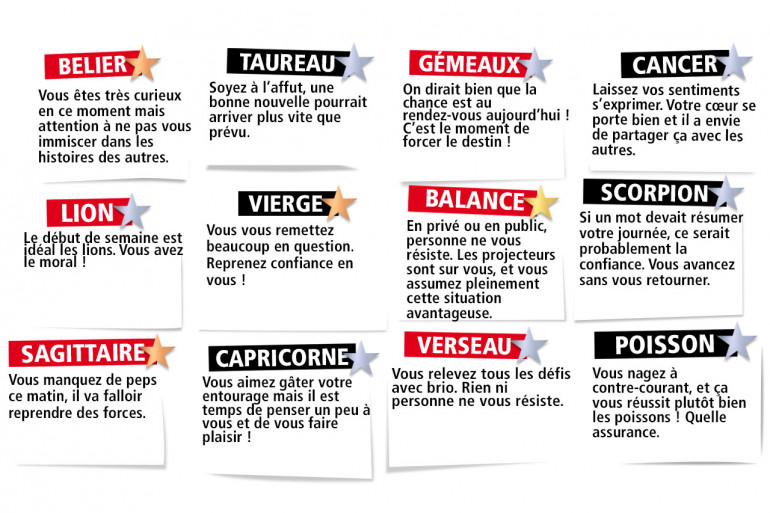 BELIER

Vous êtes très curieux en ce moment mais attention à ne pas vous immiscer dans les histoires des autres.

TAUREAU

Soyez à l'affut, une bonne nouvelle pourrait arriver plus vite que prévu.

GÉMEAUX

On dirait bien que la chance est au rendez-vous aujourd'hui ! C'est le moment de forcer le destin !

CANCER

Laissez vos sentiments s'exprimer. Votre cœur se porte bien et il a envie de partager ça avec les autres.

LION

Le début de semaine est idéal les lions. Vous avez le moral !

VIERGE

Vous vous remettez beaucoup en question. Reprenez confiance en vous !

BALANCE

En privé ou en public, personne ne vous résiste. Les projecteurs sont sur vous, et vous assumez pleinement cette situation avantageuse.

SCORPION

Si un mot devait résumer votre journée, ce serait probablement la confiance. Vous avancez sans vous retourner.

SAGITTAIRE

Vous manquez de peps ce matin, il va falloir reprendre des forces.

CAPRICORNE

Vous aimez gâter votre entourage mais il est temps de penser un peu à vous et de vous faire plaisir !

VERSEAU

Vous relevez tous les défis avec brio. Rien ni personne ne vous résiste.

POISSON

Vous nagez à contre-courant, et ça vous réussit plutôt bien les poissons ! Quelle assurance.